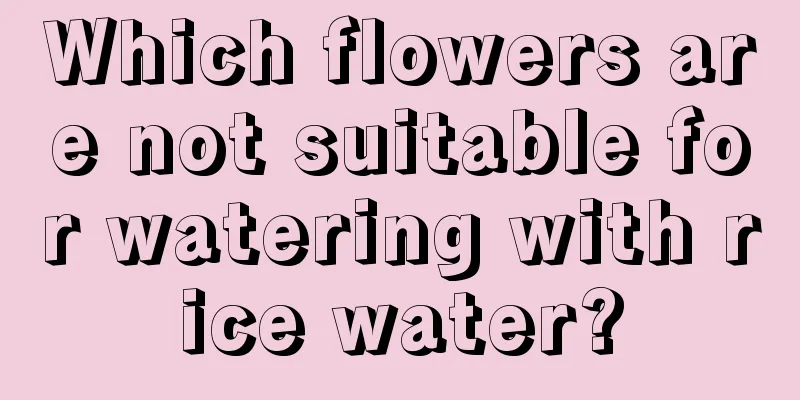 Which flowers are not suitable for watering with rice water?